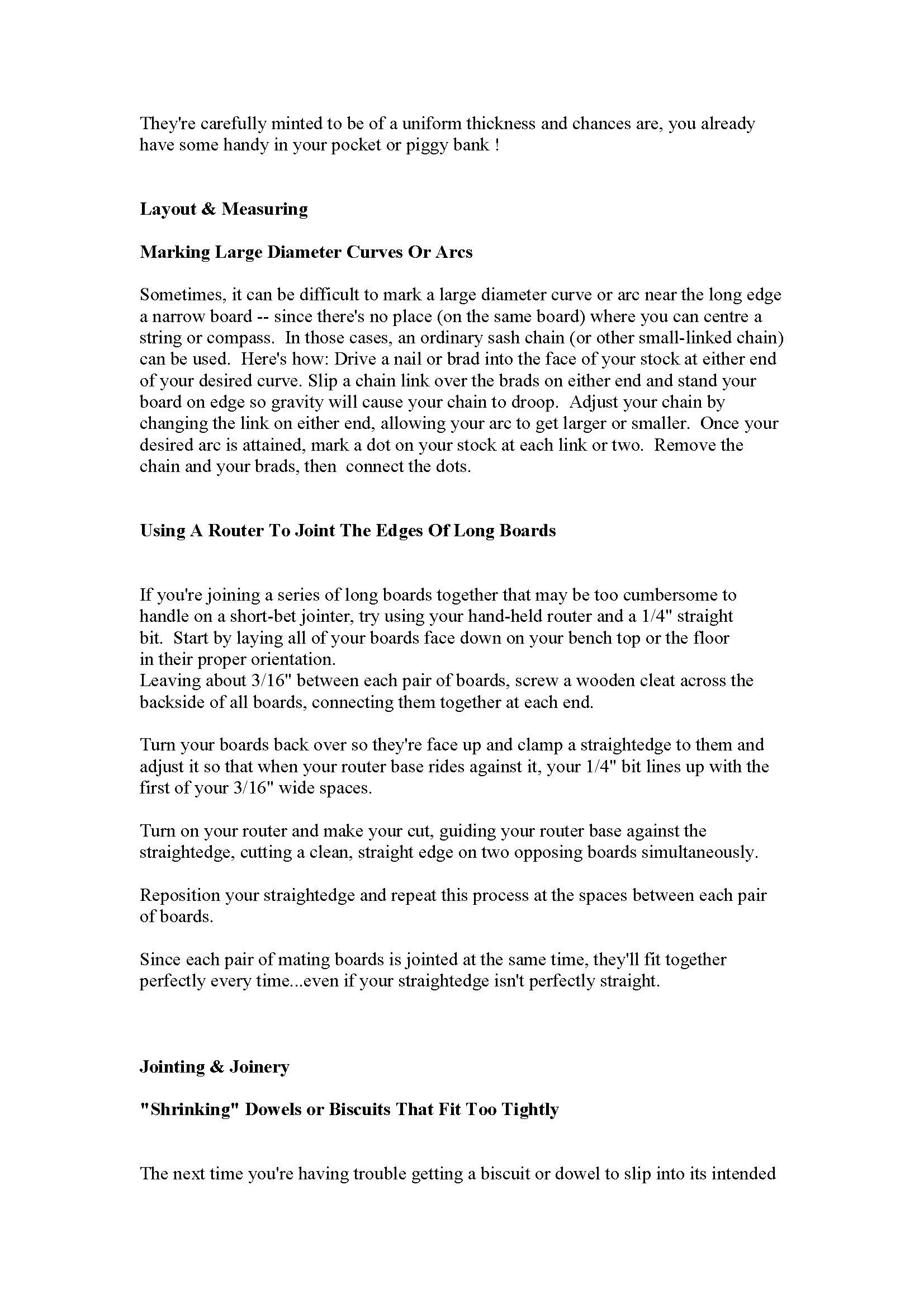 They're carefully minted to be of a uniform thickness and chances are, you already have some handy in your pocket or piggy bank !

**Layout & Measuring**

**Marking Large Diameter Curves Or Arcs**

Sometimes, it can be difficult to mark a large diameter curve or arc near the long edge a narrow board -- since there's no place (on the same board) where you can centre a string or compass. In those cases, an ordinary sash chain (or other small-linked chain) can be used. Here's how: Drive a nail or brad into the face of your stock at either end of your desired curve. Slip a chain link over the brads on either end and stand your board on edge so gravity will cause your chain to droop. Adjust your chain by changing the link on either end, allowing your arc to get larger or smaller. Once your desired arc is attained, mark a dot on your stock at each link or two. Remove the chain and your brads, then connect the dots.

**Using A Router To Joint The Edges Of Long Boards**

If you're joining a series of long boards together that may be too cumbersome to handle on a short-bet jointer, try using your hand-held router and a 1/4" straight bit. Start by laying all of your boards face down on your bench top or the floor in their proper orientation.
Leaving about 3/16" between each pair of boards, screw a wooden cleat across the backside of all boards, connecting them together at each end.

Turn your boards back over so they're face up and clamp a straightedge to them and adjust it so that when your router base rides against it, your 1/4" bit lines up with the first of your 3/16" wide spaces.

Turn on your router and make your cut, guiding your router base against the straightedge, cutting a clean, straight edge on two opposing boards simultaneously.

Reposition your straightedge and repeat this process at the spaces between each pair of boards.

Since each pair of mating boards is jointed at the same time, they'll fit together perfectly every time...even if your straightedge isn't perfectly straight.

**Jointing & Joinery**

**"Shrinking" Dowels or Biscuits That Fit Too Tightly**

The next time you're having trouble getting a biscuit or dowel to slip into its intended